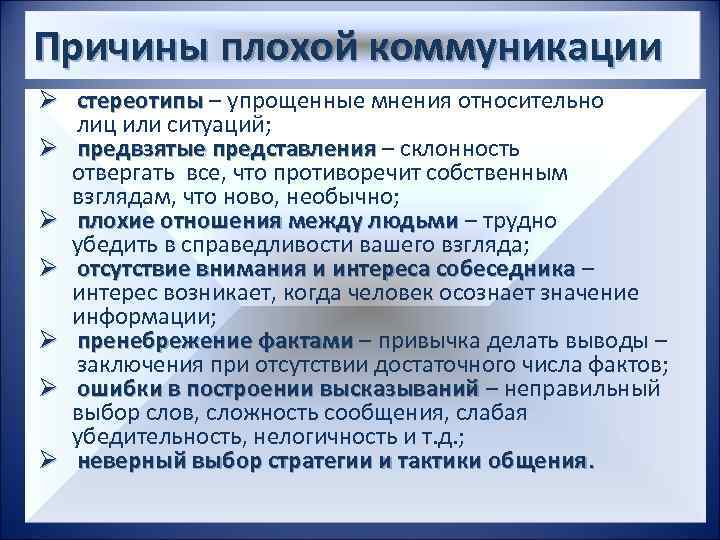 Причины плохой коммуникации

➢ стереотипы – упрощенные мнения относительно лиц или ситуаций;
➢ предвзятые представления – склонность отвергать все, что противоречит собственным взглядам, что ново, необычно;
➢ плохие отношения между людьми – трудно убедить в справедливости вашего взгляда;
➢ отсутствие внимания и интереса собеседника – интерес возникает, когда человек осознает значение информации;
➢ пренебрежение фактами – привычка делать выводы – заключения при отсутствии достаточного числа фактов;
➢ ошибки в построении высказываний – неправильный выбор слов, сложность сообщения, слабая убедительность, нелогичность и т.д.;
➢ неверный выбор стратегии и тактики общения.